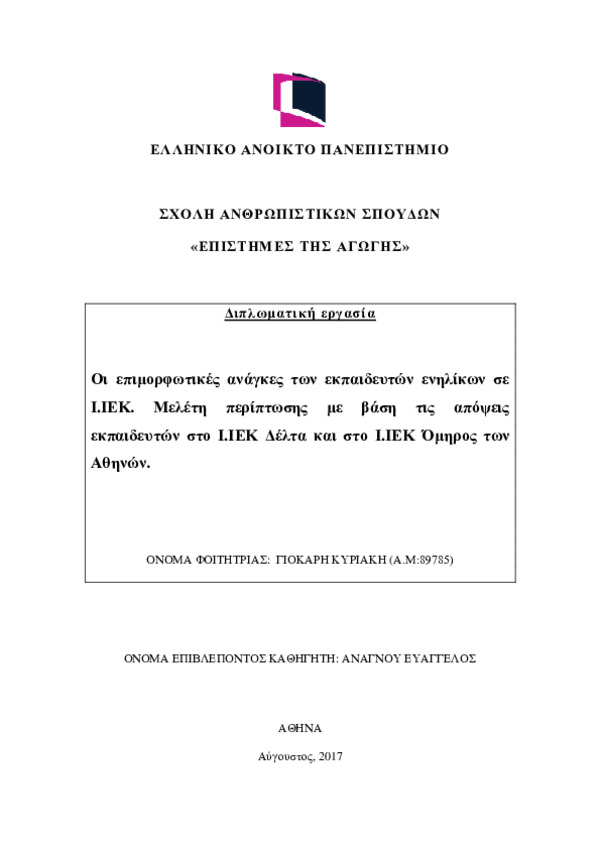 ΕΛΛΗΝΙΚΟ ΑΝΟΙΚΤΟ ΠΑΝΕΠΙΣΤΗΜΙΟ

ΣΧΟΛΗ ΑΝΘΡΩΠΙΣΤΙΚΩΝ ΣΠΟΥΔΩΝ

«ΕΠΙΣΤΗΜΕΣ ΤΗΣ ΑΓΩΓΗΣ»

Διπλωματική εργασία

Οι επιμορφωτικές ανάγκες των εκπαιδευτών ενηλίκων σε Ι.ΙΕΚ. Μελέτη περίπτωσης με βάση τις απόψεις εκπαιδευτών στο Ι.ΙΕΚ Δέλτα και στο Ι.ΙΕΚ Όμηρος των Αθηνών.

ΟΝΟΜΑ ΦΟΙΤΗΤΡΙΑΣ: ΓΙΟΚΑΡΗ ΚΥΡΙΑΚΗ (Α.Μ:89785)

ΟΝΟΜΑ ΕΠΙΒΛΕΠΟΝΤΟΣ ΚΑΘΗΓΗΤΗ: ΑΝΑΓΝΟΥ ΕΥΑΓΓΕΛΟΣ

ΑΘΗΝΑ

Αύγουστος, 2017